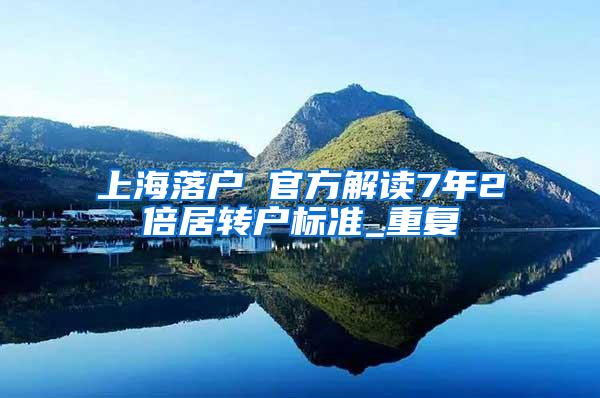 上海落户 官方解读7年2倍居转户标准_重复